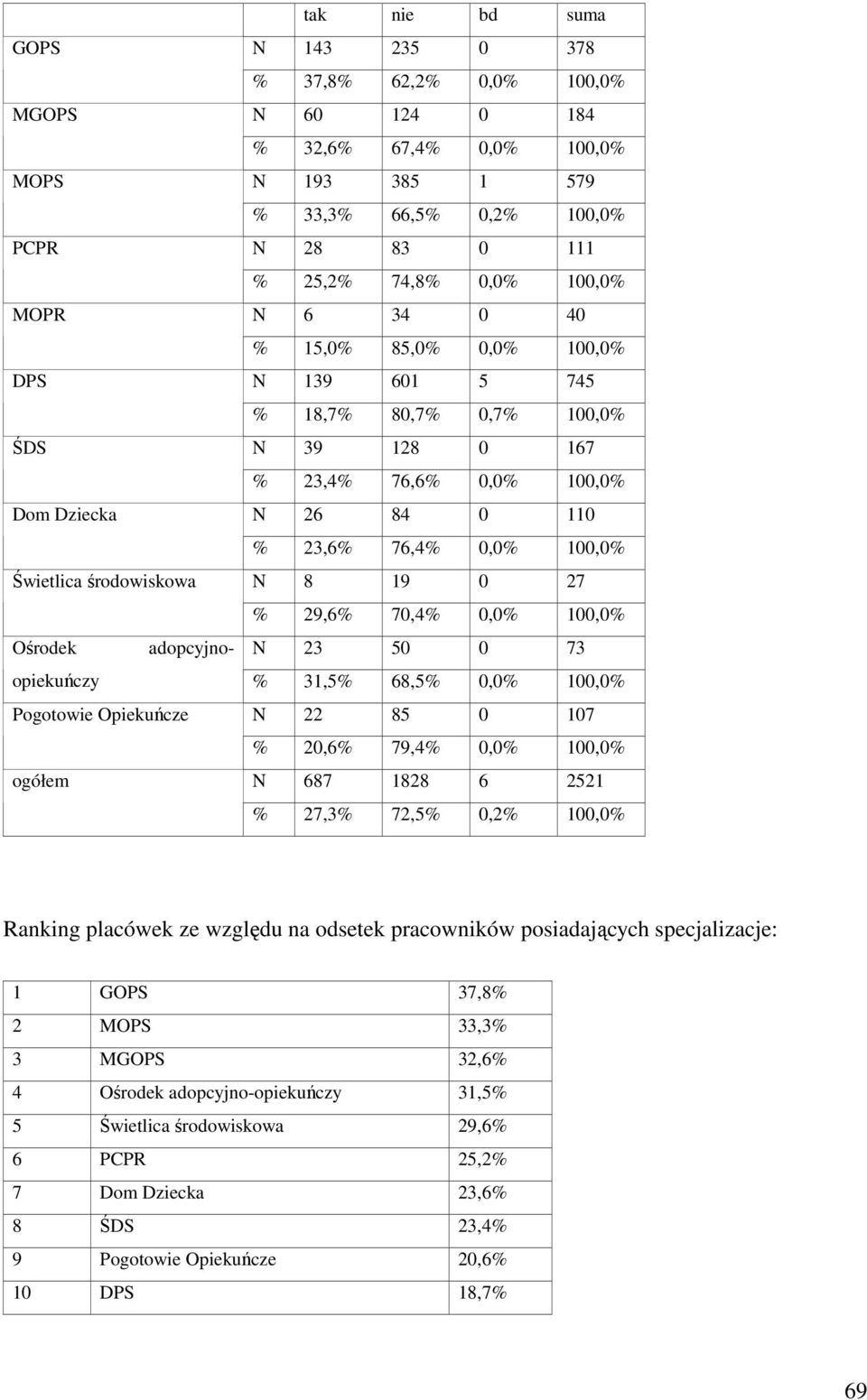 |  |  | tak | nie | bd | suma |
|---|---|---|---|---|---|
| GOPS | N | 143 | 235 | 0 | 378 |
|  | % | 37,8% | 62,2% | 0,0% | 100,0% |
| MGOPS | N | 60 | 124 | 0 | 184 |
|  | % | 32,6% | 67,4% | 0,0% | 100,0% |
| MOPS | N | 193 | 385 | 1 | 579 |
|  | % | 33,3% | 66,5% | 0,2% | 100,0% |
| PCPR | N | 28 | 83 | 0 | 111 |
|  | % | 25,2% | 74,8% | 0,0% | 100,0% |
| MOPR | N | 6 | 34 | 0 | 40 |
|  | % | 15,0% | 85,0% | 0,0% | 100,0% |
| DPS | N | 139 | 601 | 5 | 745 |
|  | % | 18,7% | 80,7% | 0,7% | 100,0% |
| ŚDS | N | 39 | 128 | 0 | 167 |
|  | % | 23,4% | 76,6% | 0,0% | 100,0% |
| Dom Dziecka | N | 26 | 84 | 0 | 110 |
|  | % | 23,6% | 76,4% | 0,0% | 100,0% |
| Świetlica środowiskowa | N | 8 | 19 | 0 | 27 |
|  | % | 29,6% | 70,4% | 0,0% | 100,0% |
| Ośrodek adopcyjno-opiekuńczy | N | 23 | 50 | 0 | 73 |
|  | % | 31,5% | 68,5% | 0,0% | 100,0% |
| Pogotowie Opiekuńcze | N | 22 | 85 | 0 | 107 |
|  | % | 20,6% | 79,4% | 0,0% | 100,0% |
| ogółem | N | 687 | 1828 | 6 | 2521 |
|  | % | 27,3% | 72,5% | 0,2% | 100,0% |

Ranking placówek ze względu na odsetek pracowników posiadających specjalizacje:

| 1 | GOPS | 37,8% |
|---|---|---|
| 2 | MOPS | 33,3% |
| 3 | MGOPS | 32,6% |
| 4 | Ośrodek adopcyjno-opiekuńczy | 31,5% |
| 5 | Świetlica środowiskowa | 29,6% |
| 6 | PCPR | 25,2% |
| 7 | Dom Dziecka | 23,6% |
| 8 | ŚDS | 23,4% |
| 9 | Pogotowie Opiekuńcze | 20,6% |
| 10 | DPS | 18,7% |

69